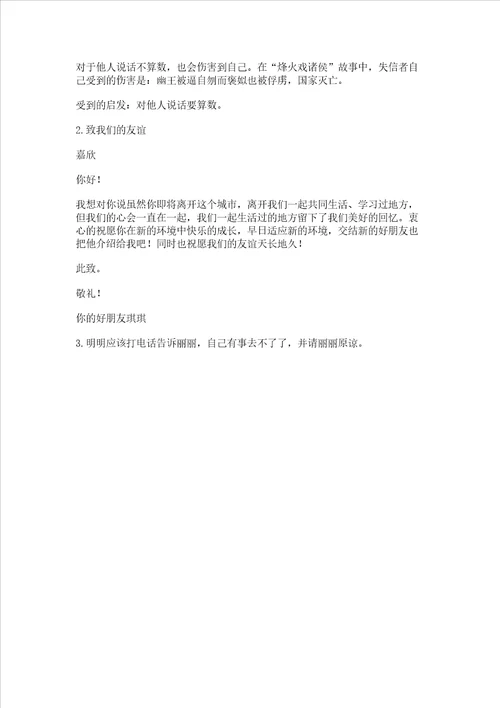 对于他人说话不算数，也会伤害到自己。在“烽火戏诸侯”故事中，失信者自己受到的伤害是：幽王被逼自刎而褒姒也被俘虏，国家灭亡。

受到的启发：对他人说话要算数。

2.致我们的友谊

嘉欣

你好！

我想对你说虽然你即将离开这个城市，离开我们一起共同生活、学习过地方，但我们的心会一直在一起，我们一起生活过的地方留下了我们美好的回忆。衷心的祝愿你在新的环境中快乐的成长，早日适应新的环境，交结新的好朋友也把他介绍给我吧！同时也祝愿我们的友谊天长地久！

此致。

敬礼！

你的好朋友琪琪

3.明明应该打电话告诉丽丽，自己有事去不了了，并请丽丽原谅。